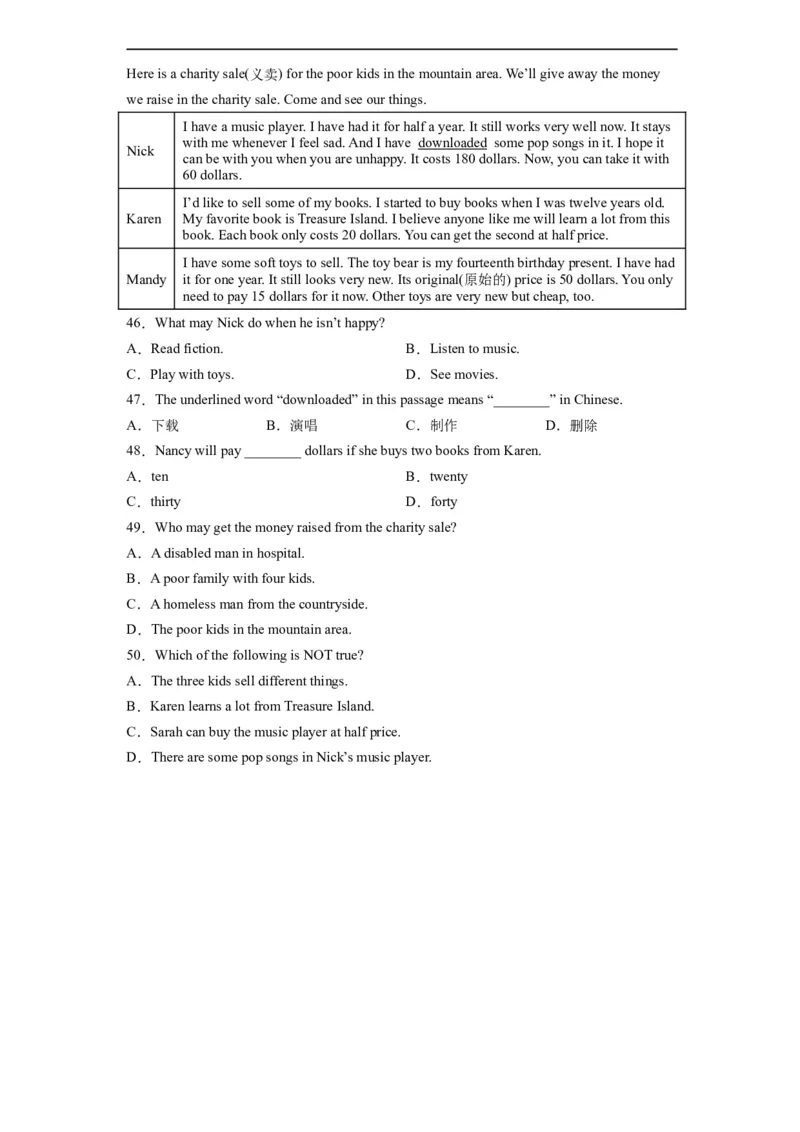 Here is a charity sale(义卖) for the poor kids in the mountain area. We'll give away the money we raise in the charity sale. Come and see our things.

| Nick | I have a music player. I have had it for half a year. It still works very well now. It stays with me whenever I feel sad. And I have downloaded some pop songs in it. I hope it can be with you when you are unhappy. It costs 180 dollars. Now, you can take it with 60 dollars. |
|---|---|
| Karen | I'd like to sell some of my books. I started to buy books when I was twelve years old. My favorite book is Treasure Island. I believe anyone like me will learn a lot from this book. Each book only costs 20 dollars. You can get the second at half price. |
| Mandy | I have some soft toys to sell. The toy bear is my fourteenth birthday present. I have had it for one year. It still looks very new. Its original(原始的) price is 50 dollars. You only need to pay 15 dollars for it now. Other toys are very new but cheap, too. |

46．What may Nick do when he isn't happy?

A．Read fiction.
B．Listen to music.
C．Play with toys.
D．See movies.

47．The underlined word "downloaded" in this passage means "________" in Chinese.

A．下载
B．演唱
C．制作
D．删除

48．Nancy will pay ________ dollars if she buys two books from Karen.

A．ten
B．twenty
C．thirty
D．forty

49．Who may get the money raised from the charity sale?

A．A disabled man in hospital.
B．A poor family with four kids.
C．A homeless man from the countryside.
D．The poor kids in the mountain area.

50．Which of the following is NOT true?

A．The three kids sell different things.
B．Karen learns a lot from Treasure Island.
C．Sarah can buy the music player at half price.
D．There are some pop songs in Nick's music player.